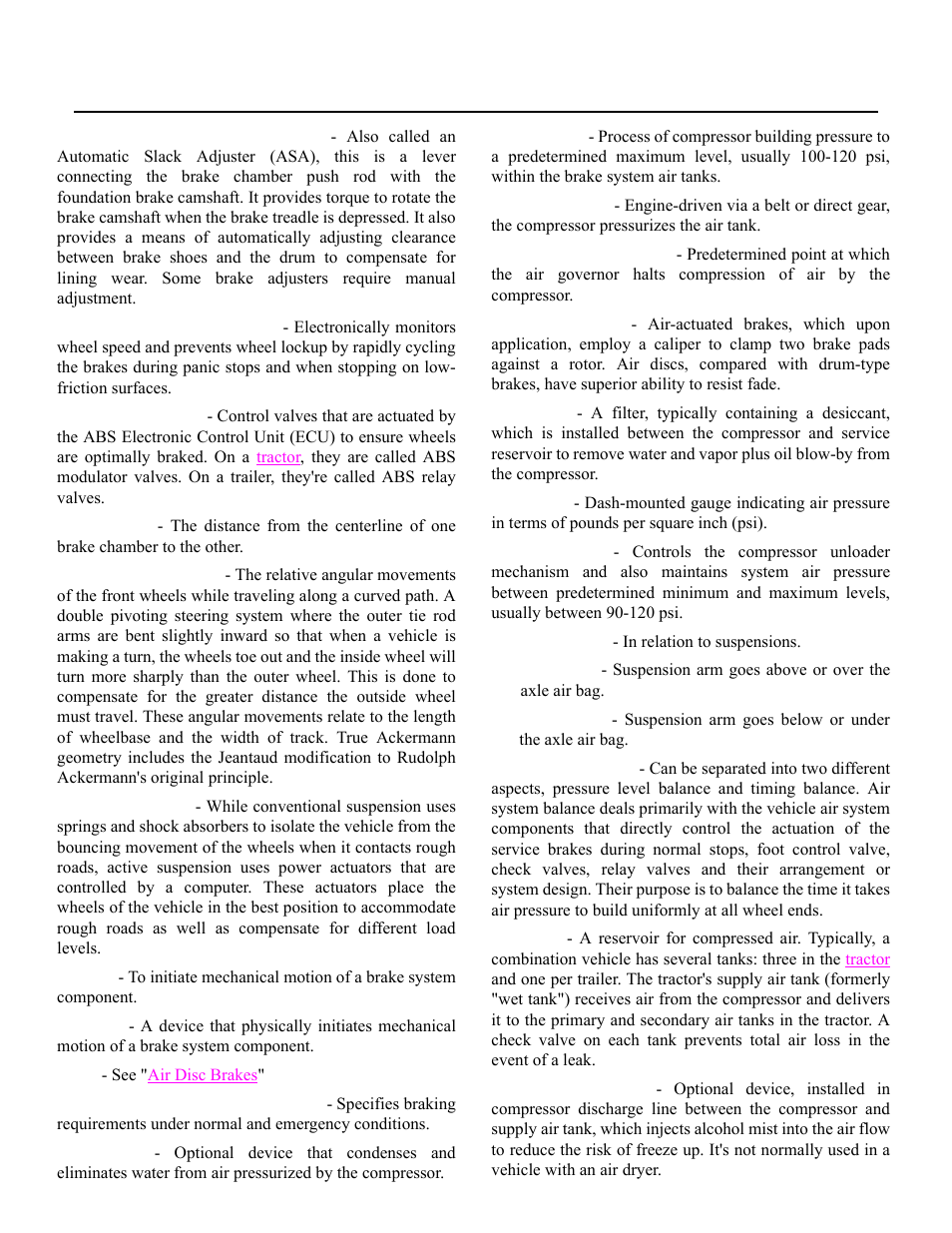 - Also called an Automatic Slack Adjuster (ASA), this is a lever connecting the brake chamber push rod with the foundation brake camshaft. It provides torque to rotate the brake camshaft when the brake treadle is depressed. It also provides a means of automatically adjusting clearance between brake shoes and the drum to compensate for lining wear. Some brake adjusters require manual adjustment.

- Electronically monitors wheel speed and prevents wheel lockup by rapidly cycling the brakes during panic stops and when stopping on low-friction surfaces.

- Control valves that are actuated by the ABS Electronic Control Unit (ECU) to ensure wheels are optimally braked. On a tractor, they are called ABS modulator valves. On a trailer, they're called ABS relay valves.

- The distance from the centerline of one brake chamber to the other.

- The relative angular movements of the front wheels while traveling along a curved path. A double pivoting steering system where the outer tie rod arms are bent slightly inward so that when a vehicle is making a turn, the wheels toe out and the inside wheel will turn more sharply than the outer wheel. This is done to compensate for the greater distance the outside wheel must travel. These angular movements relate to the length of wheelbase and the width of track. True Ackermann geometry includes the Jeantaud modification to Rudolph Ackermann's original principle.

- While conventional suspension uses springs and shock absorbers to isolate the vehicle from the bouncing movement of the wheels when it contacts rough roads, active suspension uses power actuators that are controlled by a computer. These actuators place the wheels of the vehicle in the best position to accommodate rough roads as well as compensate for different load levels.

- To initiate mechanical motion of a brake system component.

- A device that physically initiates mechanical motion of a brake system component.

- See "Air Disc Brakes"

- Specifies braking requirements under normal and emergency conditions.

- Optional device that condenses and eliminates water from air pressurized by the compressor.

- Process of compressor building pressure to a predetermined maximum level, usually 100-120 psi, within the brake system air tanks.

- Engine-driven via a belt or direct gear, the compressor pressurizes the air tank.

- Predetermined point at which the air governor halts compression of air by the compressor.

- Air-actuated brakes, which upon application, employ a caliper to clamp two brake pads against a rotor. Air discs, compared with drum-type brakes, have superior ability to resist fade.

- A filter, typically containing a desiccant, which is installed between the compressor and service reservoir to remove water and vapor plus oil blow-by from the compressor.

- Dash-mounted gauge indicating air pressure in terms of pounds per square inch (psi).

- Controls the compressor unloader mechanism and also maintains system air pressure between predetermined minimum and maximum levels, usually between 90-120 psi.

- In relation to suspensions.

- Suspension arm goes above or over the axle air bag.

- Suspension arm goes below or under the axle air bag.

- Can be separated into two different aspects, pressure level balance and timing balance. Air system balance deals primarily with the vehicle air system components that directly control the actuation of the service brakes during normal stops, foot control valve, check valves, relay valves and their arrangement or system design. Their purpose is to balance the time it takes air pressure to build uniformly at all wheel ends.

- A reservoir for compressed air. Typically, a combination vehicle has several tanks: three in the tractor and one per trailer. The tractor's supply air tank (formerly "wet tank") receives air from the compressor and delivers it to the primary and secondary air tanks in the tractor. A check valve on each tank prevents total air loss in the event of a leak.

- Optional device, installed in compressor discharge line between the compressor and supply air tank, which injects alcohol mist into the air flow to reduce the risk of freeze up. It's not normally used in a vehicle with an air dryer.